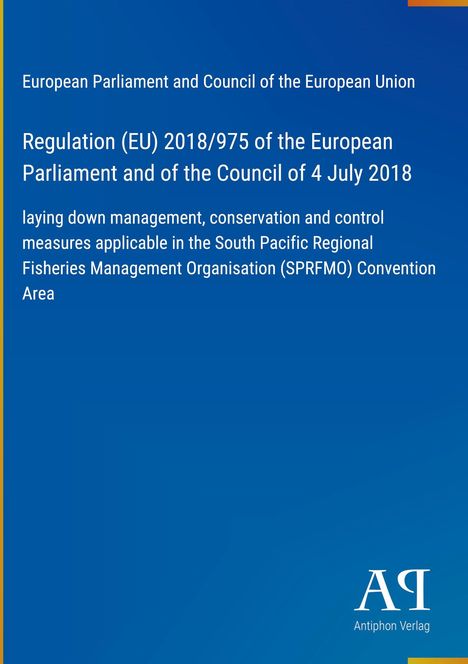 European Parliament and Council of the European Union

Regulation (EU) 2018/975 of the European Parliament and of the Council of 4 July 2018

laying down management, conservation and control measures applicable in the South Pacific Regional Fisheries Management Organisation (SPRFMO) Convention Area

AP
Antiphon Verlag